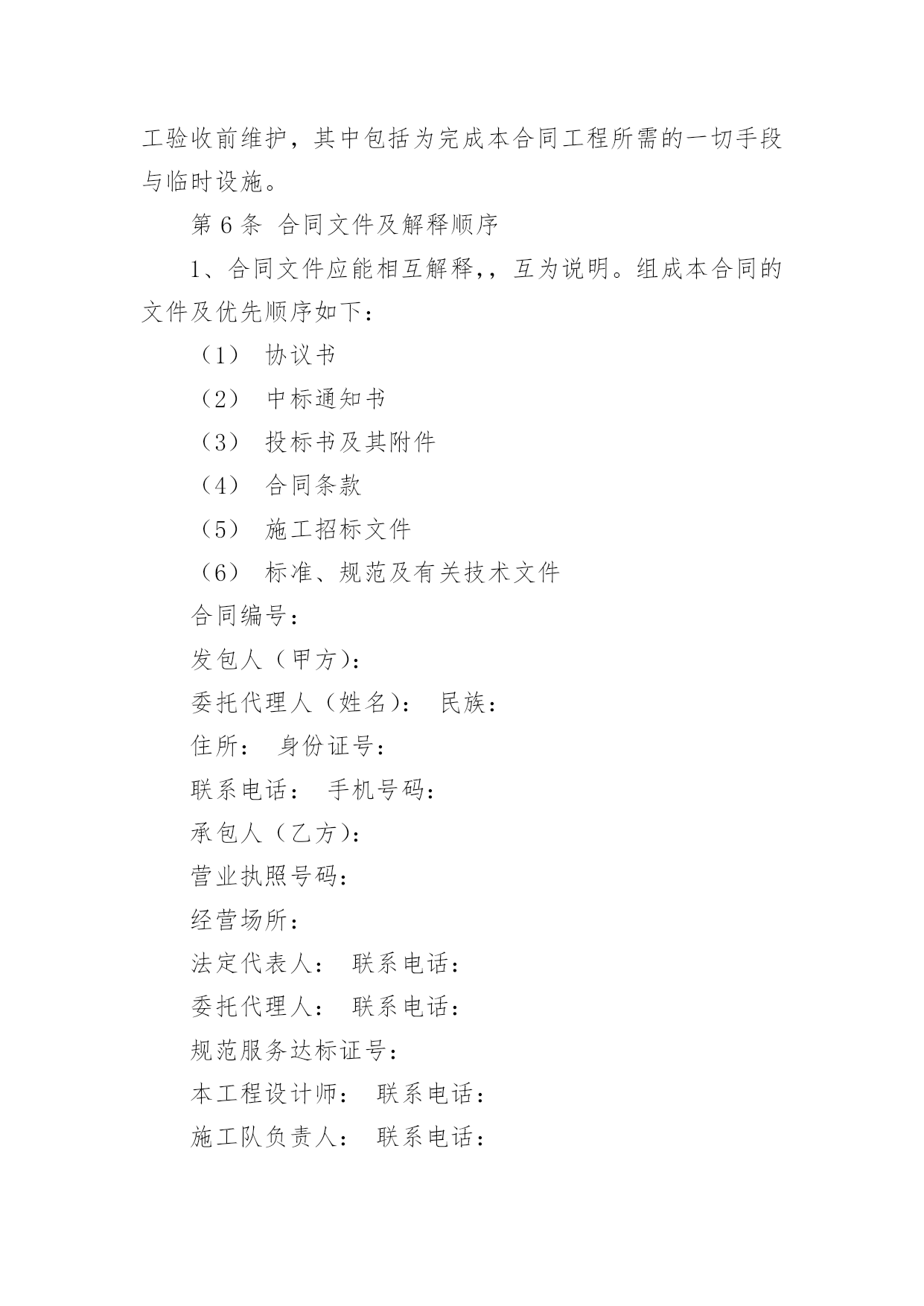 工验收前维护，其中包括为完成本合同工程所需的一切手段与临时设施。

第 6 条 合同文件及解释顺序

1、合同文件应能相互解释，，互为说明。组成本合同的文件及优先顺序如下：

（1） 协议书

（2） 中标通知书

（3） 投标书及其附件

（4） 合同条款

（5） 施工招标文件

（6） 标准、规范及有关技术文件

合同编号：

发包人（甲方）：

委托代理人（姓名）： 民族：

住所： 身份证号：

联系电话： 手机号码：

承包人（乙方）：

营业执照号码：

经营场所：

法定代表人： 联系电话：

委托代理人： 联系电话：

规范服务达标证号：

本工程设计师： 联系电话：

施工队负责人： 联系电话：